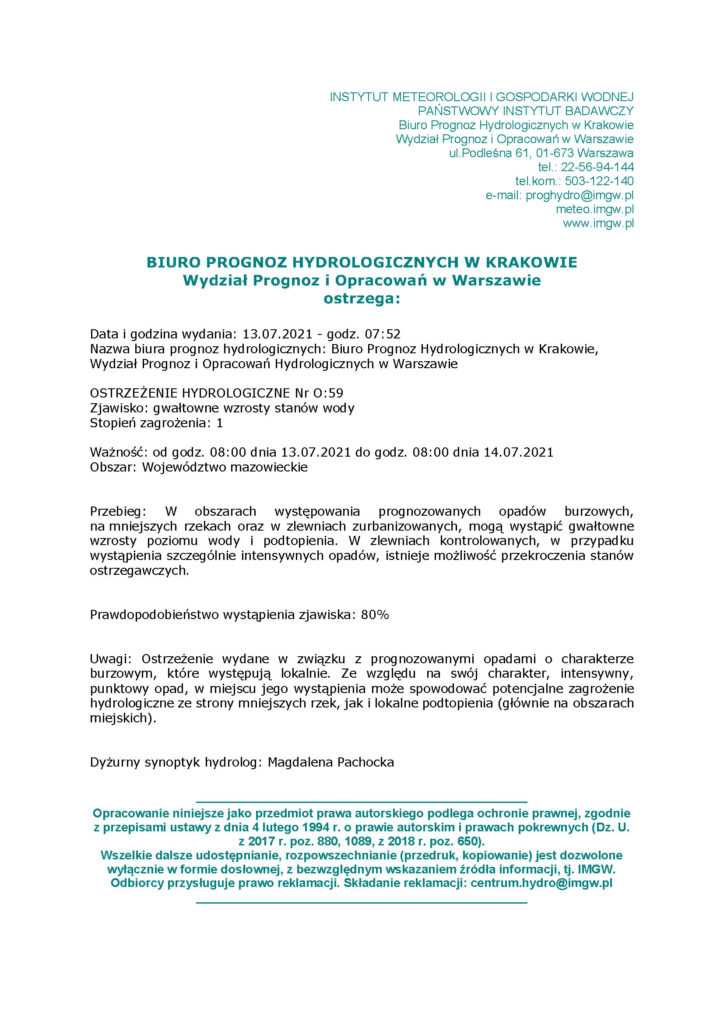 INSTYTUT METEOROLOGII I GOSPODARKI WODNEJ
PAŃSTWOWY INSTYTUT BADAWCZY
Biuro Prognoz Hydrologicznych w Krakowie
Wydział Prognoz i Opracowań w Warszawie
ul.Podleśna 61, 01-673 Warszawa
tel.: 22-56-94-144
tel.kom.: 503-122-140
e-mail: proghydro@imgw.pl
meteo.imgw.pl
www.imgw.pl

BIURO PROGNOZ HYDROLOGICZNYCH W KRAKOWIE
Wydział Prognoz i Opracowań w Warszawie
ostrzega:

Data i godzina wydania: 13.07.2021 - godz. 07:52
Nazwa biura prognoz hydrologicznych: Biuro Prognoz Hydrologicznych w Krakowie, Wydział Prognoz i Opracowań Hydrologicznych w Warszawie

OSTRZEŻENIE HYDROLOGICZNE Nr O:59
Zjawisko: gwałtowne wzrosty stanów wody
Stopień zagrożenia: 1

Ważność: od godz. 08:00 dnia 13.07.2021 do godz. 08:00 dnia 14.07.2021
Obszar: Województwo mazowieckie

Przebieg: W obszarach występowania prognozowanych opadów burzowych, na mniejszych rzekach oraz w zlewniach zurbanizowanych, mogą wystąpić gwałtowne wzrosty poziomu wody i podtopienia. W zlewniach kontrolowanych, w przypadku wystąpienia szczególnie intensywnych opadów, istnieje możliwość przekroczenia stanów ostrzegawczych.

Prawdopodobieństwo wystąpienia zjawiska: 80%

Uwagi: Ostrzeżenie wydane w związku z prognozowanymi opadami o charakterze burzowym, które występują lokalnie. Ze względu na swój charakter, intensywny, punktowy opad, w miejscu jego wystąpienia może spowodować potencjalne zagrożenie hydrologiczne ze strony mniejszych rzek, jak i lokalne podtopienia (głównie na obszarach miejskich).

Dyżurny synoptyk hydrolog: Magdalena Pachocka

Opracowanie niniejsze jako przedmiot prawa autorskiego podlega ochronie prawnej, zgodnie z przepisami ustawy z dnia 4 lutego 1994 r. o prawie autorskim i prawach pokrewnych (Dz. U. z 2017 r. poz. 880, 1089, z 2018 r. poz. 650).
Wszelkie dalsze udostępnianie, rozpowszechnianie (przedruk, kopiowanie) jest dozwolone wyłącznie w formie dosłownej, z bezwzględnym wskazaniem źródła informacji, tj. IMGW.
Odbiorcy przysługuje prawo reklamacji. Składanie reklamacji: centrum.hydro@imgw.pl